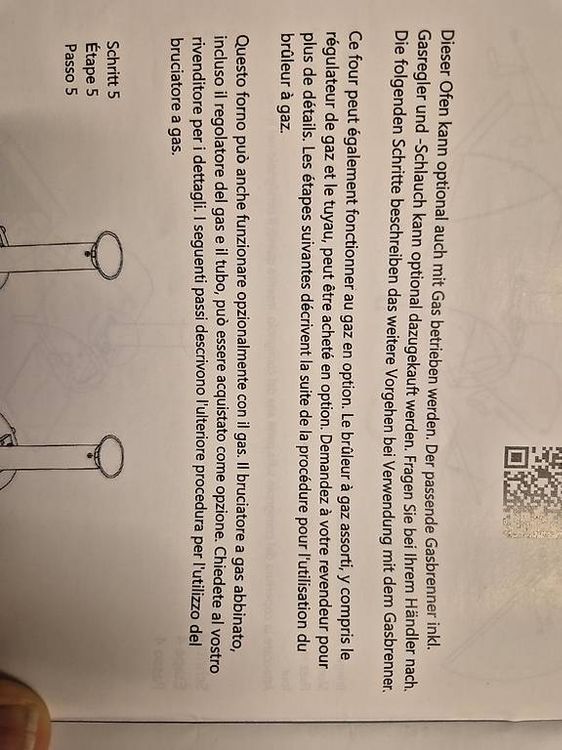 Dieser Ofen kann optional auch mit Gas betrieben werden. Der passende Gasbrenner inkl. Gasregler und -Schlauch kann optional dazugekauft werden. Fragen Sie bei Ihrem Händler nach. Die folgenden Schritte beschreiben das weitere Vorgehen bei Verwendung mit dem Gasbrenner.

Ce four peut également fonctionner au gaz en option. Le brûleur à gaz assorti, y compris le régulateur de gaz et le tuyau, peut être acheté en option. Demandez à votre revendeur pour plus de détails. Les étapes suivantes décrivent la suite de la procédure pour l'utilisation du brûleur à gaz.

Questo forno può anche funzionare opzionalmente con il gas. Il bruciatore a gas abbinato, incluso il regolatore del gas e il tubo, può essere acquistato come opzione. Chiedete al vostro rivenditore per i dettagli. I seguenti passi descrivono l'ulteriore procedura per l'utilizzo del bruciatore a gas.

Schritt 5
Étape 5
Passo 5